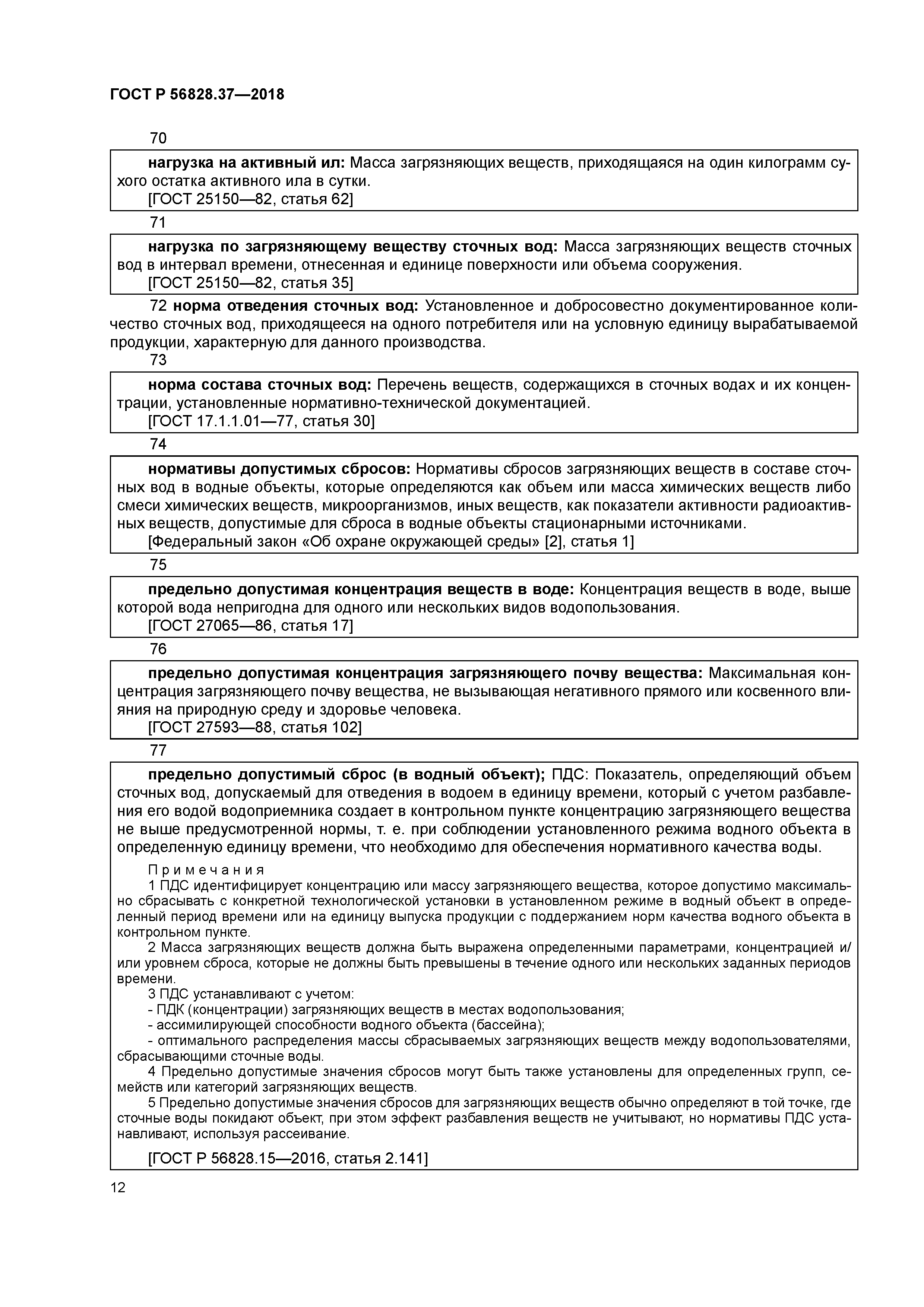 ГОСТ Р 56828.37—2018

70

нагрузка на активный ил: Масса загрязняющих веществ, приходящаяся на один килограмм сухого остатка активного ила в сутки.
[ГОСТ 25150—82, статья 62]

71

нагрузка по загрязняющему веществу сточных вод: Масса загрязняющих веществ сточных вод в интервал времени, отнесенная и единице поверхности или объема сооружения.
[ГОСТ 25150—82, статья 35]

72 норма отведения сточных вод: Установленное и добросовестно документированное количество сточных вод, приходящееся на одного потребителя или на условную единицу вырабатываемой продукции, характерную для данного производства.

73

норма состава сточных вод: Перечень веществ, содержащихся в сточных водах и их концентрации, установленные нормативно-технической документацией.
[ГОСТ 17.1.1.01—77, статья 30]

74

нормативы допустимых сбросов: Нормативы сбросов загрязняющих веществ в составе сточных вод в водные объекты, которые определяются как объем или масса химических веществ либо смеси химических веществ, микроорганизмов, иных веществ, как показатели активности радиоактивных веществ, допустимые для сброса в водные объекты стационарными источниками.
[Федеральный закон «Об охране окружающей среды» [2], статья 1]

75

предельно допустимая концентрация веществ в воде: Концентрация веществ в воде, выше которой вода непригодна для одного или нескольких видов водопользования.
[ГОСТ 27065—86, статья 17]

76

предельно допустимая концентрация загрязняющего почву вещества: Максимальная концентрация загрязняющего почву вещества, не вызывающая негативного прямого или косвенного влияния на природную среду и здоровье человека.
[ГОСТ 27593—88, статья 102]

77

предельно допустимый сброс (в водный объект); ПДС: Показатель, определяющий объем сточных вод, допускаемый для отведения в водоем в единицу времени, который с учетом разбавления его водой водоприемника создает в контрольном пункте концентрацию загрязняющего вещества не выше предусмотренной нормы, т. е. при соблюдении установленного режима водного объекта в определенную единицу времени, что необходимо для обеспечения нормативного качества воды.

Примечания
1 ПДС идентифицирует концентрацию или массу загрязняющего вещества, которое допустимо максимально сбрасывать с конкретной технологической установки в установленном режиме в водный объект в определенный период времени или на единицу выпуска продукции с поддержанием норм качества водного объекта в контрольном пункте.
2 Масса загрязняющих веществ должна быть выражена определенными параметрами, концентрацией и/или уровнем сброса, которые не должны быть превышены в течение одного или нескольких заданных периодов времени.
3 ПДС устанавливают с учетом:
- ПДК (концентрации) загрязняющих веществ в местах водопользования;
- ассимилирующей способности водного объекта (бассейна);
- оптимального распределения массы сбрасываемых загрязняющих веществ между водопользователями, сбрасывающими сточные воды.
4 Предельно допустимые значения сбросов могут быть также установлены для определенных групп, семейств или категорий загрязняющих веществ.
5 Предельно допустимые значения сбросов для загрязняющих веществ обычно определяют в той точке, где сточные воды покидают объект, при этом эффект разбавления веществ не учитывают, но нормативы ПДС устанавливают, используя рассеивание.

[ГОСТ Р 56828.15—2016, статья 2.141]

12